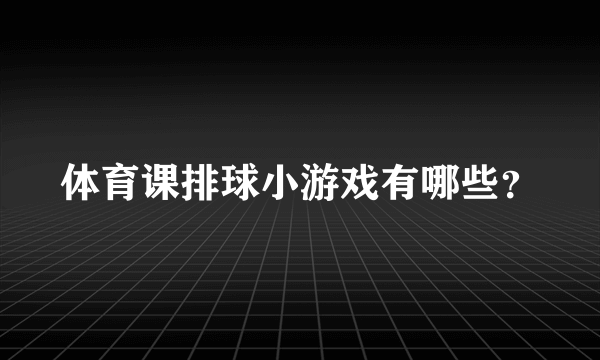 体育课排球小游戏有哪些？